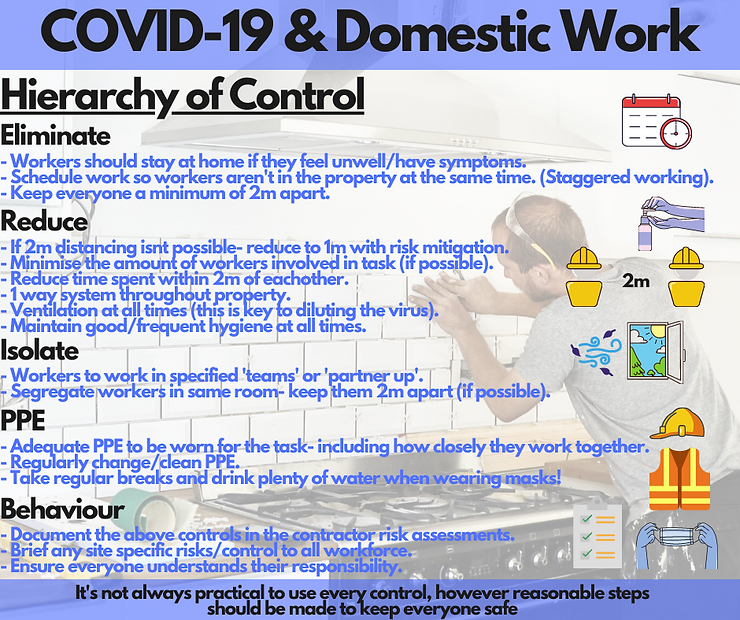 COVID-19 & Domestic Work

Hierarchy of Control

Eliminate
- Workers should stay at home if they feel unwell/have symptoms.
- Schedule work so workers aren't in the property at the same time. (Staggered working).
- Keep everyone a minimum of 2m apart.

Reduce
- If 2m distancing isnt possible- reduce to 1m with risk mitigation.
- Minimise the amount of workers involved in task (if possible).
- Reduce time spent within 2m of eachother.
- 1 way system throughout property.
- Ventilation at all times (this is key to diluting the virus).
- Maintain good/frequent hygiene at all times.

2m

Isolate
- Workers to work in specified 'teams' or 'partner up'.
- Segregate workers in same room- keep them 2m apart (if possible).

PPE
- Adequate PPE to be worn for the task- including how closely they work together.
- Regularly change/clean PPE.
- Take regular breaks and drink plenty of water when wearing masks!

Behaviour
- Document the above controls in the contractor risk assessments.
- Brief any site specific risks/control to all workforce.
- Ensure everyone understands their responsibility.

It's not always practical to use every control, however reasonable steps should be made to keep everyone safe